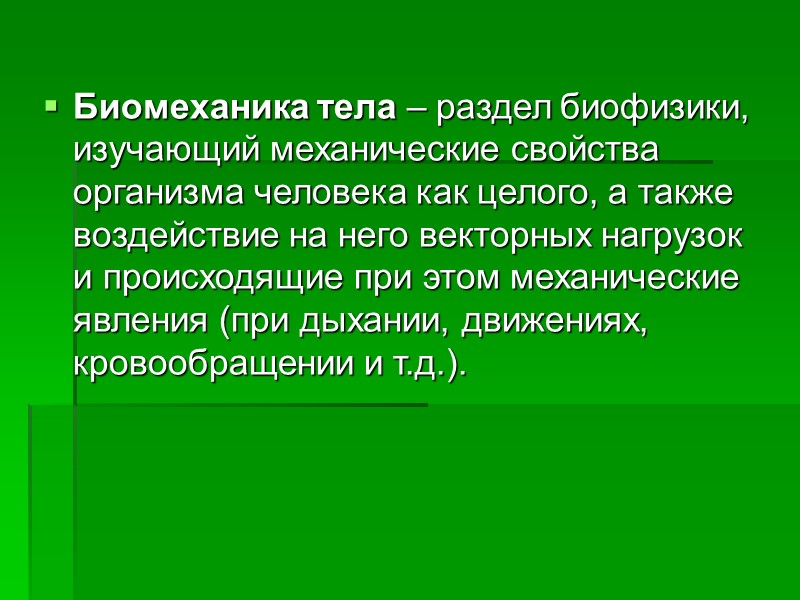 • Биомеханика тела – раздел биофизики, изучающий механические свойства организма человека как целого, а также воздействие на него векторных нагрузок и происходящие при этом механические явления (при дыхании, движениях, кровообращении и т.д.).